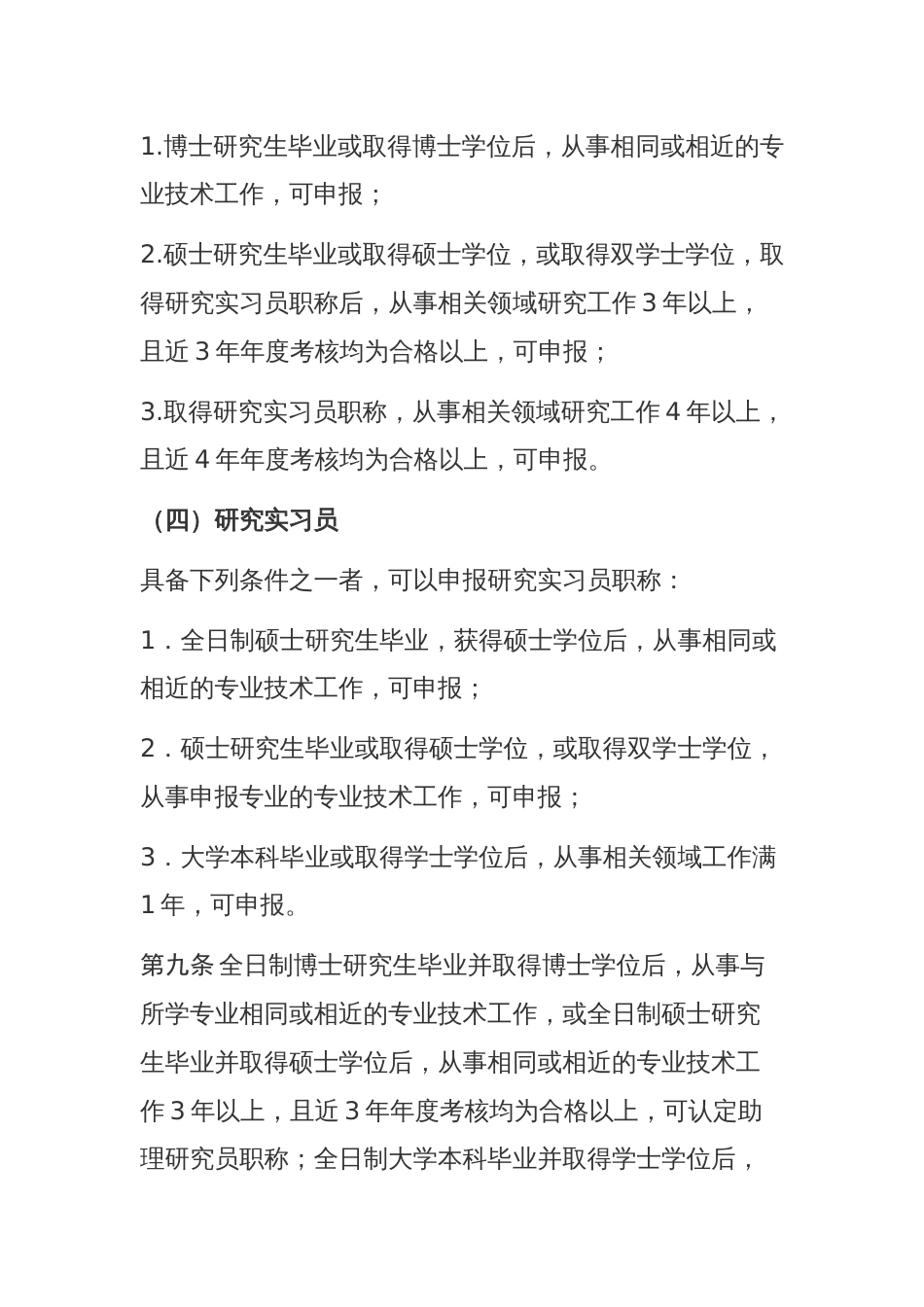 1.博士研究生毕业或取得博士学位后，从事相同或相近的专业技术工作，可申报；

2.硕士研究生毕业或取得硕士学位，或取得双学士学位，取得研究实习员职称后，从事相关领域研究工作 3 年以上，且近 3 年年度考核均为合格以上，可申报；

3.取得研究实习员职称，从事相关领域研究工作 4 年以上，且近 4 年年度考核均为合格以上，可申报。

（四）研究实习员

具备下列条件之一者，可以申报研究实习员职称：

1．全日制硕士研究生毕业，获得硕士学位后，从事相同或相近的专业技术工作，可申报；

2．硕士研究生毕业或取得硕士学位，或取得双学士学位，从事申报专业的专业技术工作，可申报；

3．大学本科毕业或取得学士学位后，从事相关领域工作满 1 年，可申报。

第九条 全日制博士研究生毕业并取得博士学位后，从事与所学专业相同或相近的专业技术工作，或全日制硕士研究生毕业并取得硕士学位后，从事相同或相近的专业技术工作 3 年以上，且近 3 年年度考核均为合格以上，可认定助理研究员职称；全日制大学本科毕业并取得学士学位后，